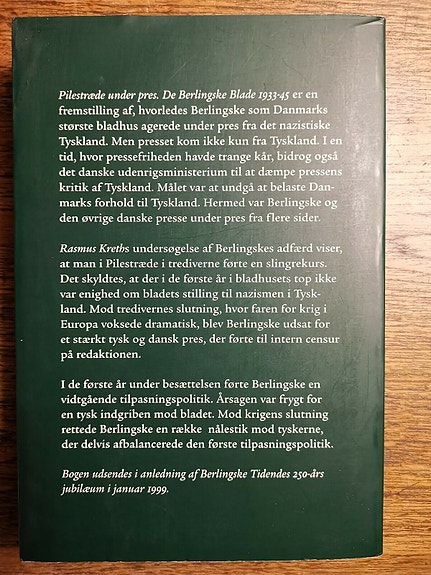 Pilestræde under pres. De Berlingske Blade 1933-45 er en fremstilling af, hvorledes Berlingske som Danmarks største bladhus agerede under pres fra det nazistiske Tyskland. Men presset kom ikke kun fra Tyskland. I en tid, hvor pressefriheden havde trange kår, bidrog også det danske udenrigsministerium til at dæmpe pressens kritik af Tyskland. Målet var at undgå at belaste Danmarks forhold til Tyskland. Hermed var Berlingske og den øvrige danske presse under pres fra flere sider.

Rasmus Kreths undersøgelse af Berlingskes adfærd viser, at man i Pilestræde i trediverne førte en slingrekurs. Det skyldtes, at der i de første år i bladhusets top ikke var enighed om bladets stilling til nazismen i Tyskland. Mod tredivernes slutning, hvor faren for krig i Europa voksede dramatisk, blev Berlingske udsat for et stærkt tysk og dansk pres, der førte til intern censur på redaktionen.

I de første år under besættelsen førte Berlingske en vidtgående tilpasningspolitik. Årsagen var frygt for en tysk indgriben mod bladet. Mod krigens slutning rettede Berlingske en række nålestik mod tyskerne, der delvis afbalancerede den første tilpasningspolitik.

Bogen udsendes i anledning af Berlingske Tidendes 250-års jubilæum i januar 1999.